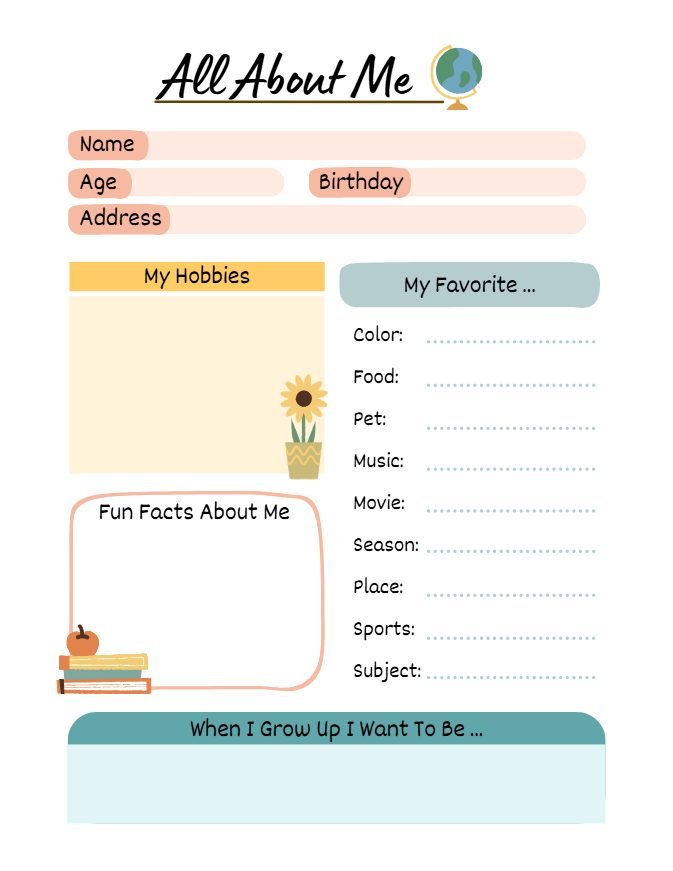 All About Me

Name

Age

Birthday

Address

My Hobbies

Fun Facts About Me

My Favorite ...

Color: ____

Food: ____

Pet: ____

Music: ____

Movie: ____

Season: ____

Place: ____

Sports: ____

Subject: ____

When I Grow Up I Want To Be ...